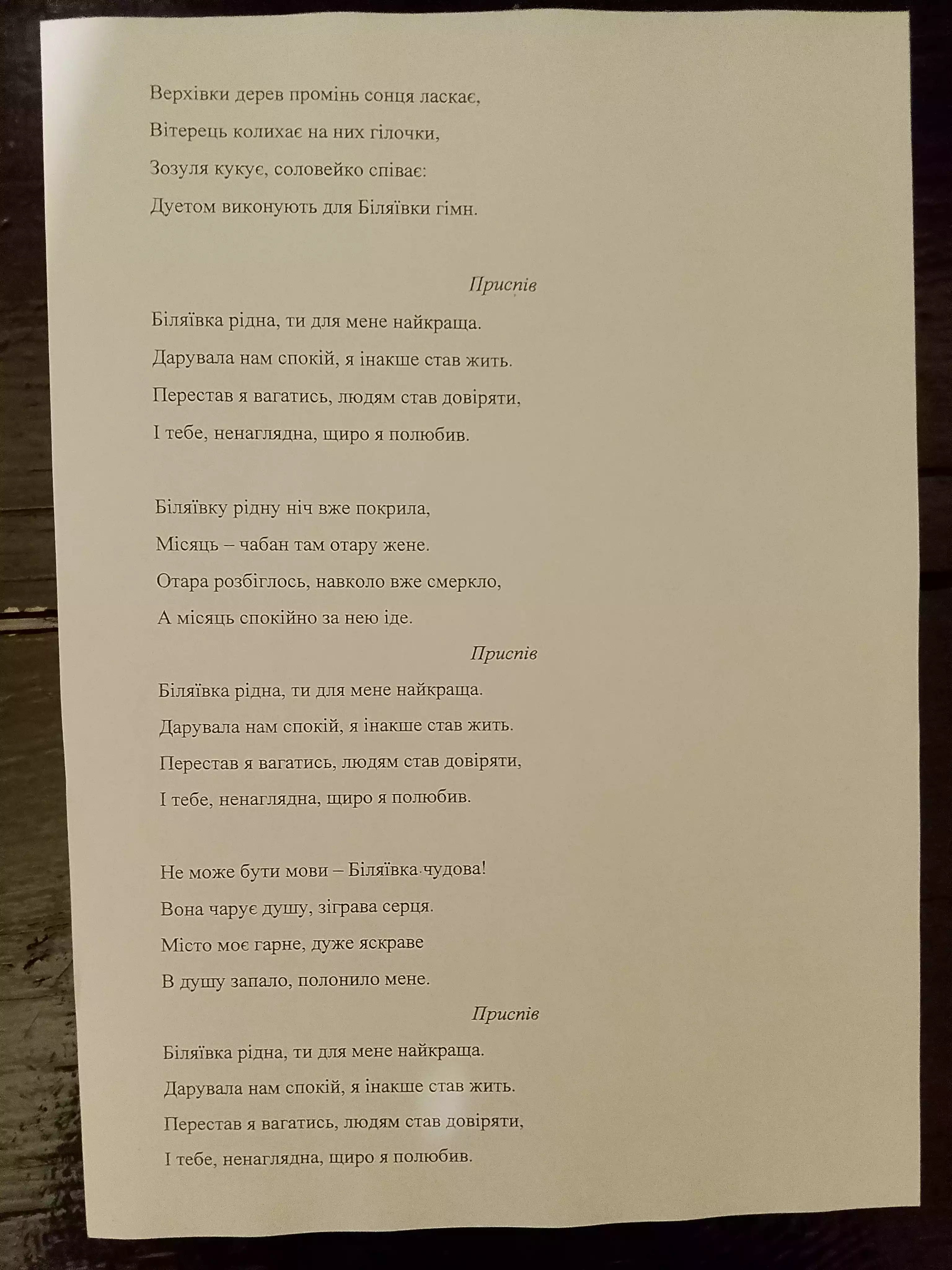 Верхівки дерев промінь сонця ласкає,
Вітерець колихає на них гілочки,
Зозуля кукує, соловейко співає:
Дуетом виконують для Біляївки гімн.

Приспів
Біляївка рідна, ти для мене найкраща.
Дарувала нам спокій, я інакше став жить.
Перестав я вагатись, людям став довіряти,
І тебе, ненаглядна, щиро я полюбив.

Біляївку рідну ніч вже покрила,
Місяць – чабан там отару жене.
Отара розбіглось, навколо вже смеркло,
А місяць спокійно за нею іде.

Приспів
Біляївка рідна, ти для мене найкраща.
Дарувала нам спокій, я інакше став жить.
Перестав я вагатись, людям став довіряти,
І тебе, ненаглядна, щиро я полюбив.

Не може бути мови – Біляївка чудова!
Вона чарує душу, зіграва серця.
Місто моє гарне, дуже яскраве
В душу запало, полонило мене.

Приспів
Біляївка рідна, ти для мене найкраща.
Дарувала нам спокій, я інакше став жить.
Перестав я вагатись, людям став довіряти,
І тебе, ненаглядна, щиро я полюбив.